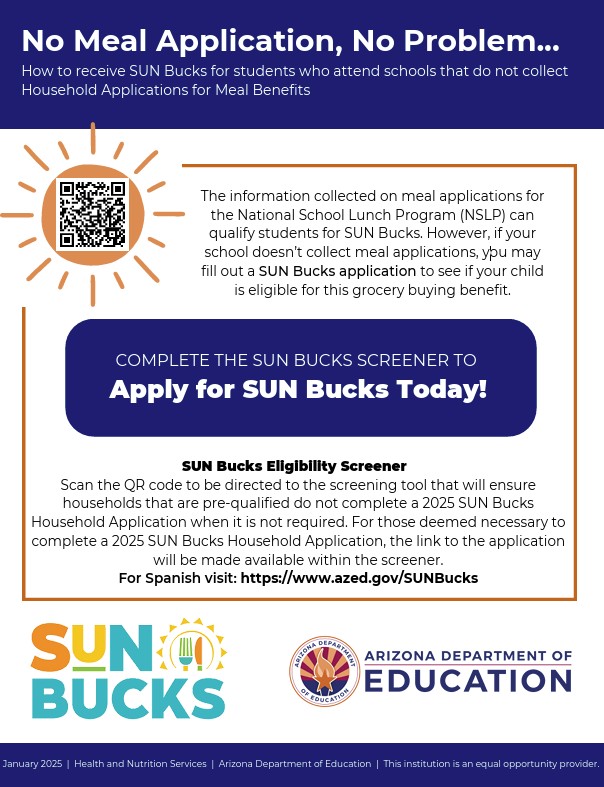 No Meal Application, No Problem...
How to receive SUN Bucks for students who attend schools that do not collect Household Applications for Meal Benefits

The information collected on meal applications for the National School Lunch Program (NSLP) can qualify students for SUN Bucks. However, if your school doesn't collect meal applications, you may fill out a SUN Bucks application to see if your child is eligible for this grocery buying benefit.

COMPLETE THE SUN BUCKS SCREENER TO
Apply for SUN Bucks Today!

SUN Bucks Eligibility Screener
Scan the QR code to be directed to the screening tool that will ensure households that are pre-qualified do not complete a 2025 SUN Bucks Household Application when it is not required. For those deemed necessary to complete a 2025 SUN Bucks Household Application, the link to the application will be made available within the screener.
For Spanish visit: https://www.azed.gov/SUNBucks

SUN BUCKS

ARIZONA DEPARTMENT OF EDUCATION
ARIZONA DEPARTMENT OF EDUCATION

January 2025 | Health and Nutrition Services | Arizona Department of Education | This institution is an equal opportunity provider.